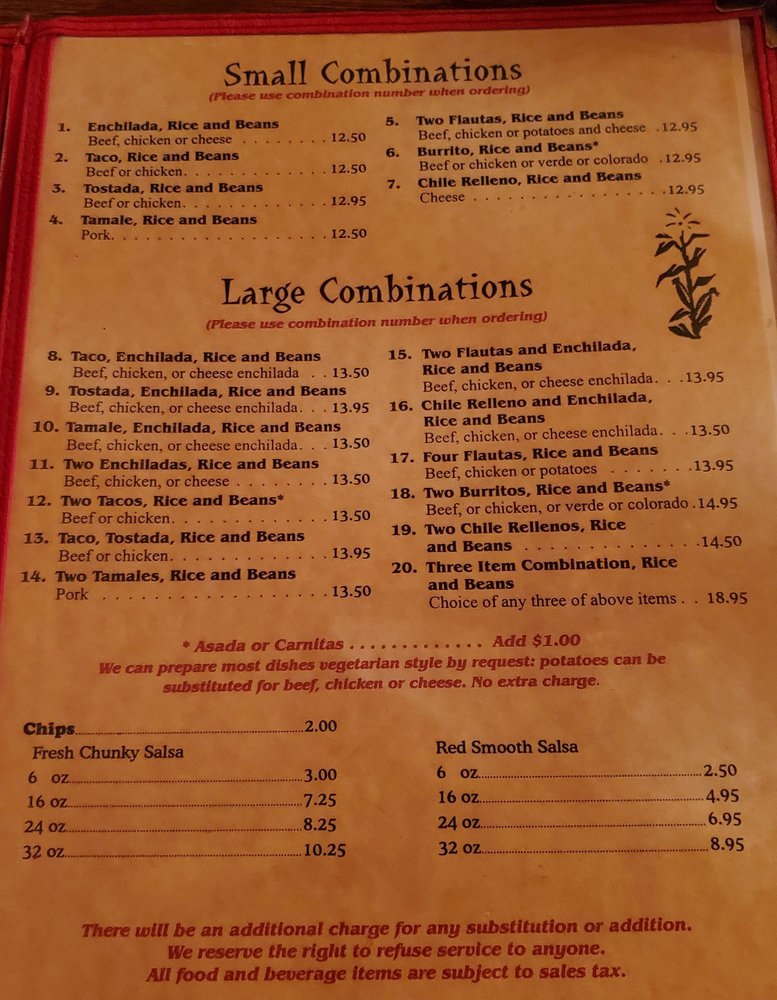 Small Combinations
(Please use combination number when ordering)

1. Enchilada, Rice and Beans
Beef, chicken or cheese 12.50
2. Taco, Rice and Beans
Beef or chicken 12.50
3. Tostada, Rice and Beans
Beef or chicken 12.95
4. Tamale, Rice and Beans
Pork 12.50

5. Two Flautas, Rice and Beans
Beef, chicken or potatoes and cheese 12.95
6. Burrito, Rice and Beans*
Beef or chicken or verde or colorado 12.95
7. Chile Relleno, Rice and Beans
Cheese 12.95

Large Combinations
(Please use combination number when ordering)

8. Taco, Enchilada, Rice and Beans
Beef, chicken, or cheese enchilada 13.50
9. Tostada, Enchilada, Rice and Beans
Beef, chicken, or cheese enchilada 13.95
10. Tamale, Enchilada, Rice and Beans
Beef, chicken, or cheese enchilada 13.50
11. Two Enchiladas, Rice and Beans
Beef, chicken, or cheese 13.50
12. Two Tacos, Rice and Beans*
Beef or chicken 13.50
13. Taco, Tostada, Rice and Beans
Beef or chicken 13.95
14. Two Tamales, Rice and Beans
Pork 13.50

15. Two Flautas and Enchilada, Rice and Beans
Beef, chicken, or cheese enchilada 13.95
16. Chile Relleno and Enchilada, Rice and Beans
Beef, chicken, or cheese enchilada 13.50
17. Four Flautas, Rice and Beans
Beef, chicken or potatoes 13.95
18. Two Burritos, Rice and Beans*
Beef, or chicken, or verde or colorado 14.95
19. Two Chile Rellenos, Rice and Beans 14.50
20. Three Item Combination, Rice and Beans
Choice of any three of above items 18.95

* Asada or Carnitas Add $1.00
We can prepare most dishes vegetarian style by request: potatoes can be substituted for beef, chicken or cheese. No extra charge.

Chips 2.00
Fresh Chunky Salsa
6 oz 3.00
16 oz 7.25
24 oz 8.25
32 oz 10.25

Red Smooth Salsa
6 oz 2.50
16 oz 4.95
24 oz 6.95
32 oz 8.95

There will be an additional charge for any substitution or addition.
We reserve the right to refuse service to anyone.
All food and beverage items are subject to sales tax.